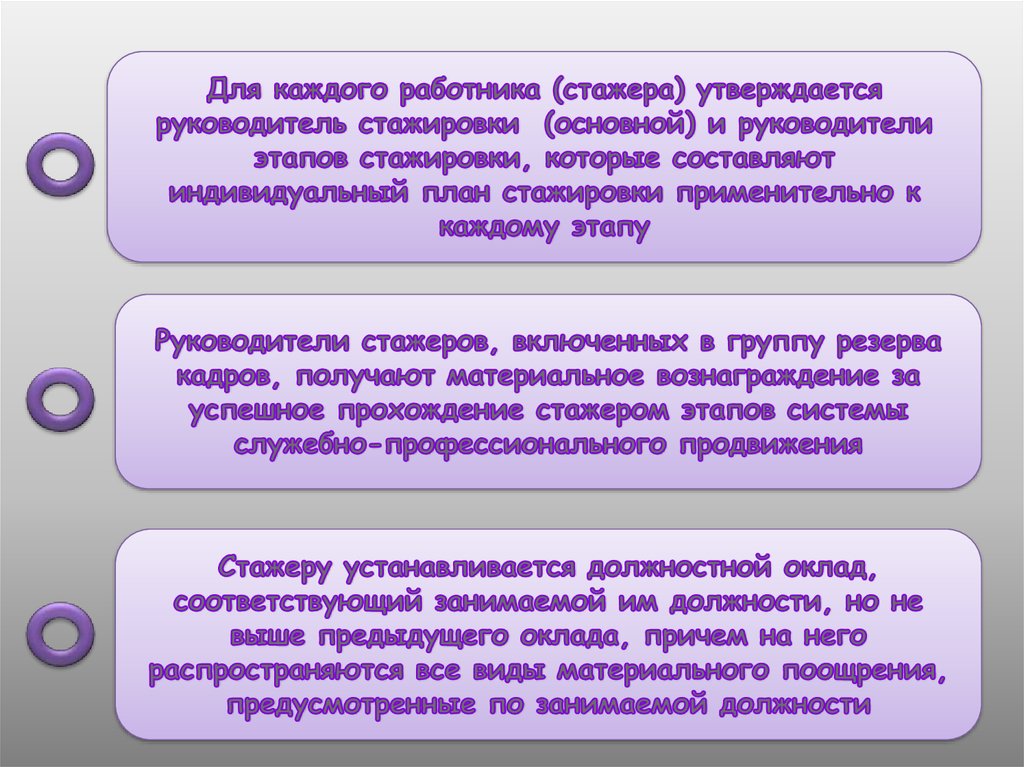 Для каждого работника (стажера) утверждается руководитель стажировки  (основной) и руководители этапов стажировки, которые составляют индивидуальный план стажировки применительно к каждому этапу

Руководители стажеров, включенных в группу резерва кадров, получают материальное вознаграждение за успешное прохождение стажером этапов системы служебно-профессионального продвижения

Стажеру устанавливается должностной оклад, соответствующий занимаемой им должности, но не выше предыдущего оклада, причем на него распространяются все виды материального поощрения, предусмотренные по занимаемой должности